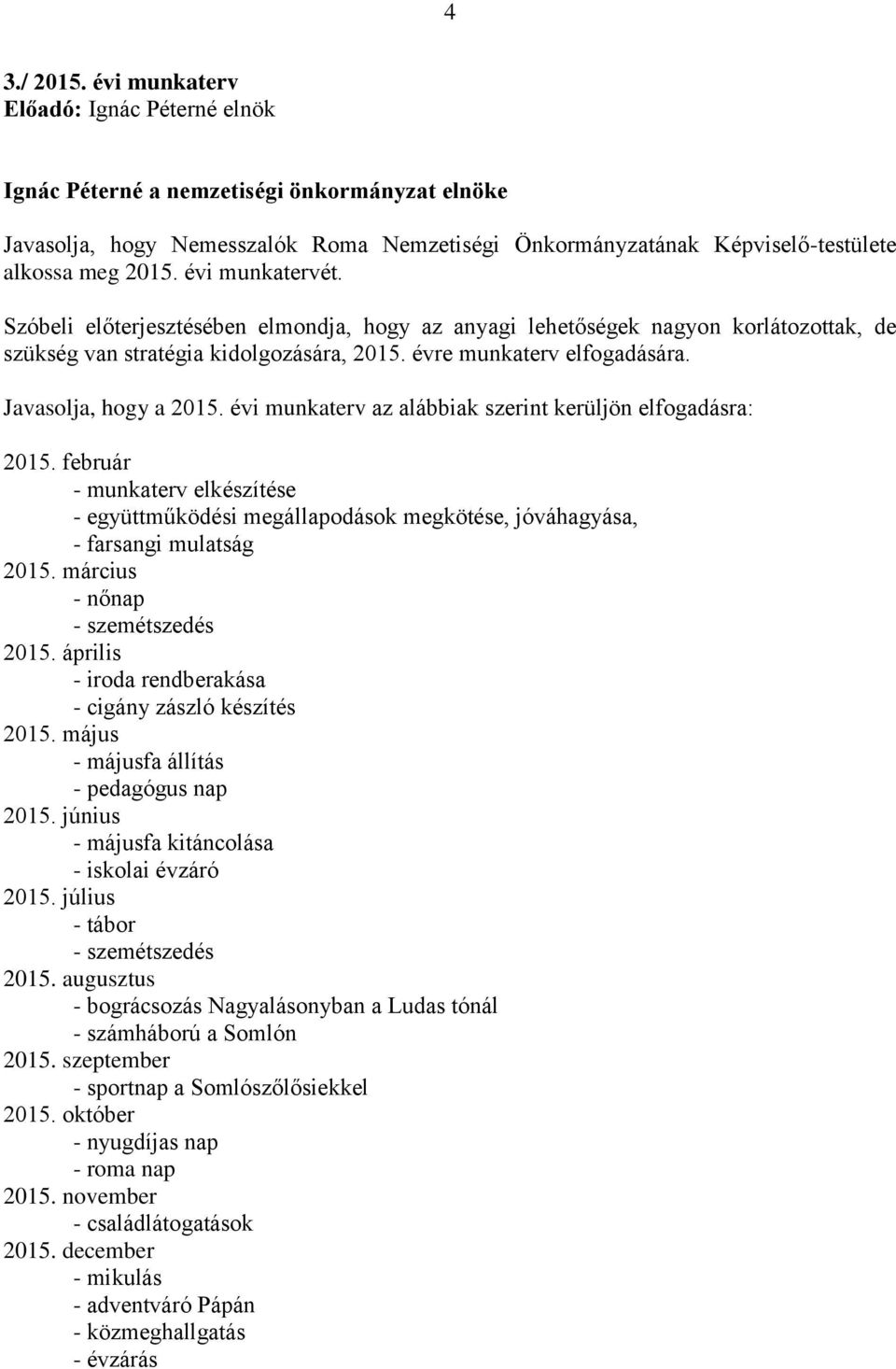 4

3./ 2015. évi munkaterv
Előadó: Ignác Péterné elnök

Ignác Péterné a nemzetiségi önkormányzat elnöke

Javasolja, hogy Nemesszalók Roma Nemzetiségi Önkormányzatának Képviselő-testülete alkossa meg 2015. évi munkatervét.

Szóbeli előterjesztésében elmondja, hogy az anyagi lehetőségek nagyon korlátozottak, de szükség van stratégia kidolgozására, 2015. évre munkaterv elfogadására.

Javasolja, hogy a 2015. évi munkaterv az alábbiak szerint kerüljön elfogadásra:

2015. február
- munkaterv elkészítése
- együttműködési megállapodások megkötése, jóváhagyása,
- farsangi mulatság
2015. március
- nőnap
- szemétszedés
2015. április
- iroda rendberakása
- cigány zászló készítés
2015. május
- májusfa állítás
- pedagógus nap
2015. június
- májusfa kitáncolása
- iskolai évzáró
2015. július
- tábor
- szemétszedés
2015. augusztus
- bográcsozás Nagyalásonyban a Ludas tónál
- számháború a Somlón
2015. szeptember
- sportnap a Somlószőlősiekkel
2015. október
- nyugdíjas nap
- roma nap
2015. november
- családlátogatások
2015. december
- mikulás
- adventváró Pápán
- közmeghallgatás
- évzárás